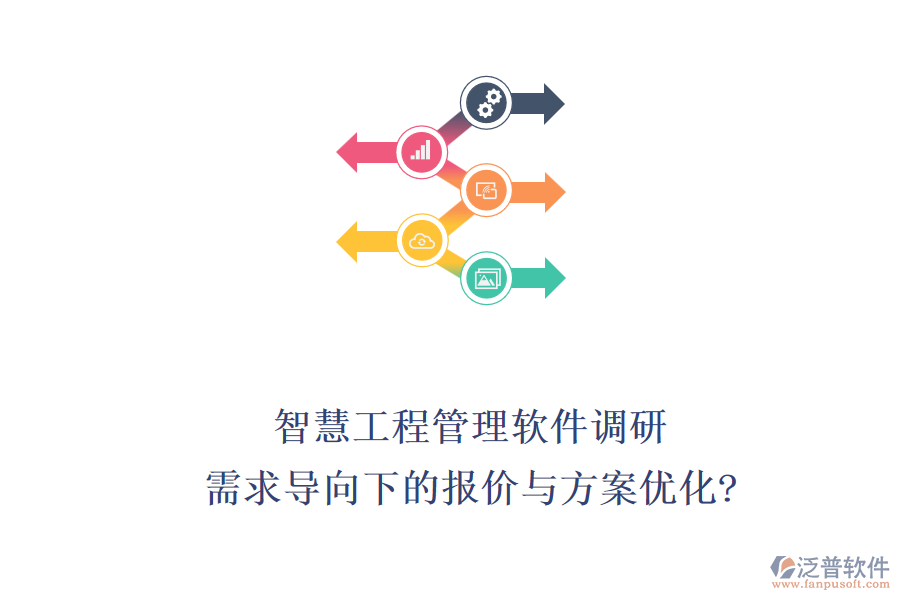 智慧工程管理软件调研
需求导向下的报价与方案优化?

泛普软件
www.fanpusoft.com